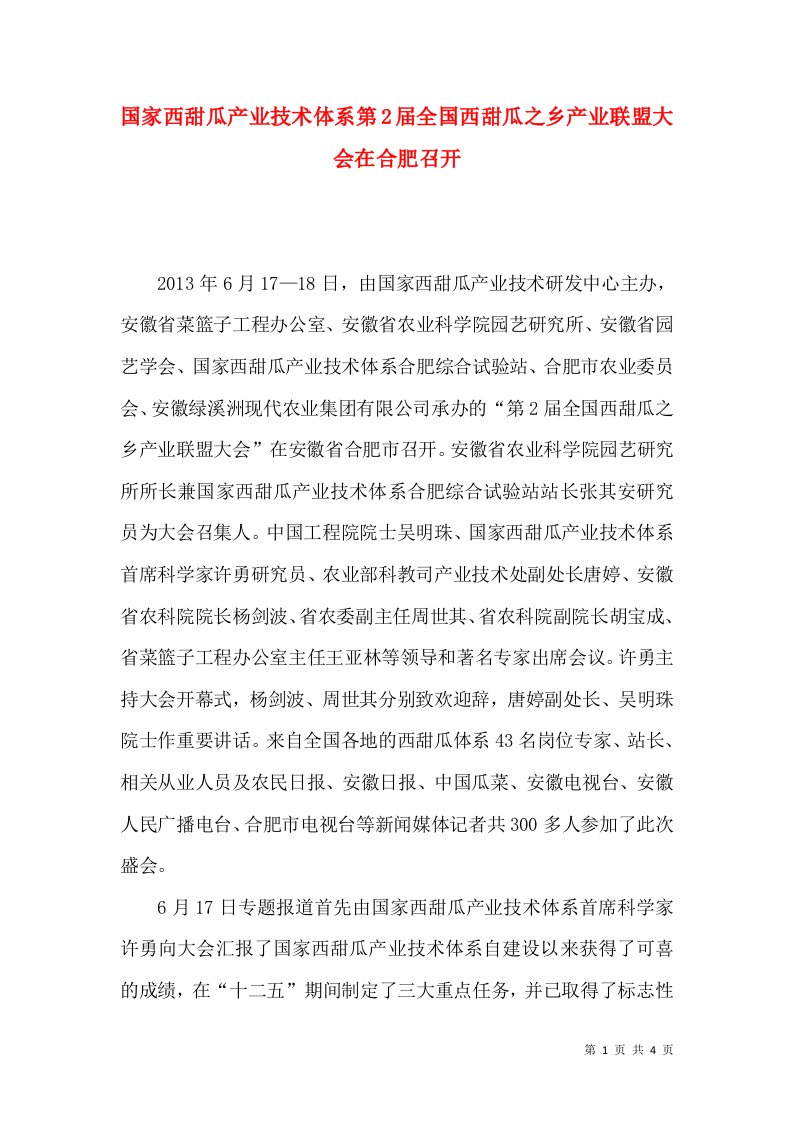 国家西甜瓜产业技术体系第2届全国西甜瓜之乡产业联盟大会在合肥召开

2013年6月17—18日，由国家西甜瓜产业技术研发中心主办，安徽省菜篮子工程办公室、安徽省农业科学院园艺研究所、安徽省园艺学会、国家西甜瓜产业技术体系合肥综合试验站、合肥市农业委员会、安徽绿溪洲现代农业集团有限公司承办的“第2届全国西甜瓜之乡产业联盟大会”在安徽省合肥市召开。安徽省农业科学院园艺研究所所长兼国家西甜瓜产业技术体系合肥综合试验站站长张其安研究员为大会召集人。中国工程院院士吴明珠、国家西甜瓜产业技术体系首席科学家许勇研究员、农业部科教司产业技术处副处长唐婷、安徽省农科院院长杨剑波、省农委副主任周世其、省农科院副院长胡宝成、省菜篮子工程办公室主任王亚林等领导和著名专家出席会议。许勇主持大会开幕式，杨剑波、周世其分别致欢迎辞，唐婷副处长、吴明珠院士作重要讲话。来自全国各地的西甜瓜体系43名岗位专家、站长、相关从业人员及农民日报、安徽日报、中国瓜菜、安徽电视台、安徽人民广播电台、合肥市电视台等新闻媒体记者共300多人参加了此次盛会。

6月17日专题报道首先由国家西甜瓜产业技术体系首席科学家许勇向大会汇报了国家西甜瓜产业技术体系自建设以来获得了可喜的成绩，在“十二五”期间制定了三大重点任务，并已取得了标志性

第 1 页 共 4 页